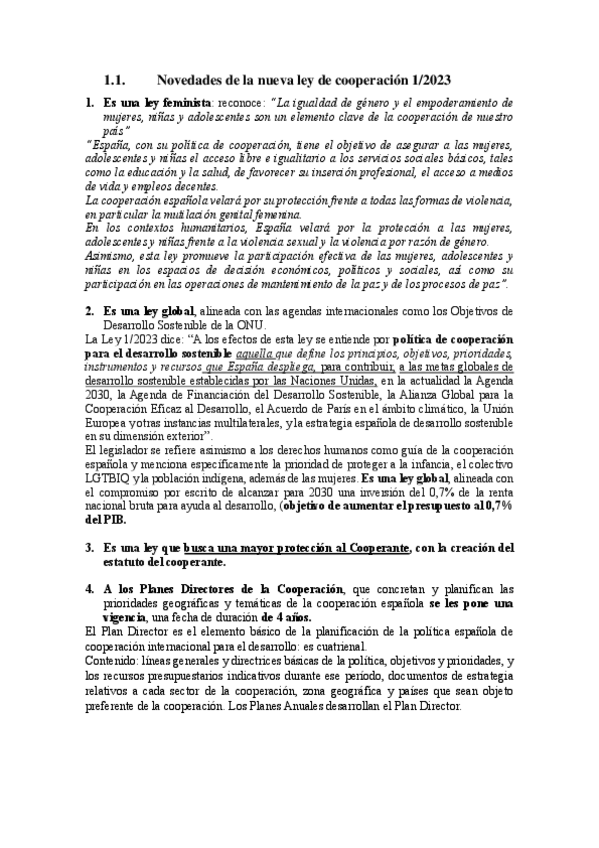 1.1. Novedades de la nueva ley de cooperación 1/2023

1. Es una ley feminista: reconoce: "La igualdad de género y el empoderamiento de mujeres, niñas y adolescentes son un elemento clave de la cooperación de nuestro país"

"España, con su política de cooperación, tiene el objetivo de asegurar a las mujeres, adolescentes y niñas el acceso libre e igualitario a los servicios sociales básicos, tales como la educación y la salud, de favorecer su inserción profesional, el acceso a medios de vida y empleos decentes.

La cooperación española velará por su protección frente a todas las formas de violencia, en particular la mutilación genital femenina.

En los contextos humanitarios, España velará por la protección a las mujeres, adolescentes y niñas frente a la violencia sexual y la violencia por razón de género.

Asimismo, esta ley promueve la participación efectiva de las mujeres, adolescentes y niñas en los espacios de decisión económicos, políticos y sociales, así como su participación en las operaciones de mantenimiento de la paz y de los procesos de paz".

2. Es una ley global, alineada con las agendas internacionales como los Objetivos de Desarrollo Sostenible de la ONU.

La Ley 1/2023 dice: "A los efectos de esta ley se entiende por política de cooperación para el desarrollo sostenible aquella que define los principios, objetivos, prioridades, instrumentos y recursos que España despliega, para contribuir, a las metas globales de desarrollo sostenible establecidas por las Naciones Unidas, en la actualidad la Agenda 2030, la Agenda de Financiación del Desarrollo Sostenible, la Alianza Global para la Cooperación Eficaz al Desarrollo, el Acuerdo de París en el ámbito climático, la Unión Europea y otras instancias multilaterales, y la estrategia española de desarrollo sostenible en su dimensión exterior".

El legislador se refiere asimismo a los derechos humanos como guía de la cooperación española y menciona específicamente la prioridad de proteger a la infancia, el colectivo LGTBIQ y la población indígena, además de las mujeres. Es una ley global, alineada con el compromiso por escrito de alcanzar para 2030 una inversión del 0,7% de la renta nacional bruta para ayuda al desarrollo, (objetivo de aumentar el presupuesto al 0,7% del PIB.

3. Es una ley que busca una mayor protección al Cooperante, con la creación del estatuto del cooperante.

4. A los Planes Directores de la Cooperación, que concretan y planifican las prioridades geográficas y temáticas de la cooperación española se les pone una vigencia, una fecha de duración de 4 años.

El Plan Director es el elemento básico de la planificación de la política española de cooperación internacional para el desarrollo: es cuatrienal.

Contenido: líneas generales y directrices básicas de la política, objetivos y prioridades, y los recursos presupuestarios indicativos durante ese período, documentos de estrategia relativos a cada sector de la cooperación, zona geográfica y países que sean objeto preferente de la cooperación. Los Planes Anuales desarrollan el Plan Director.